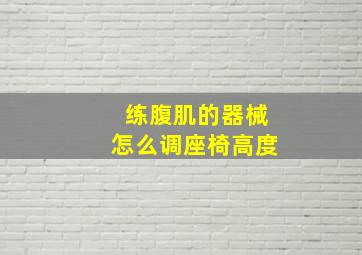 练腹肌的器械
怎么调座椅高度